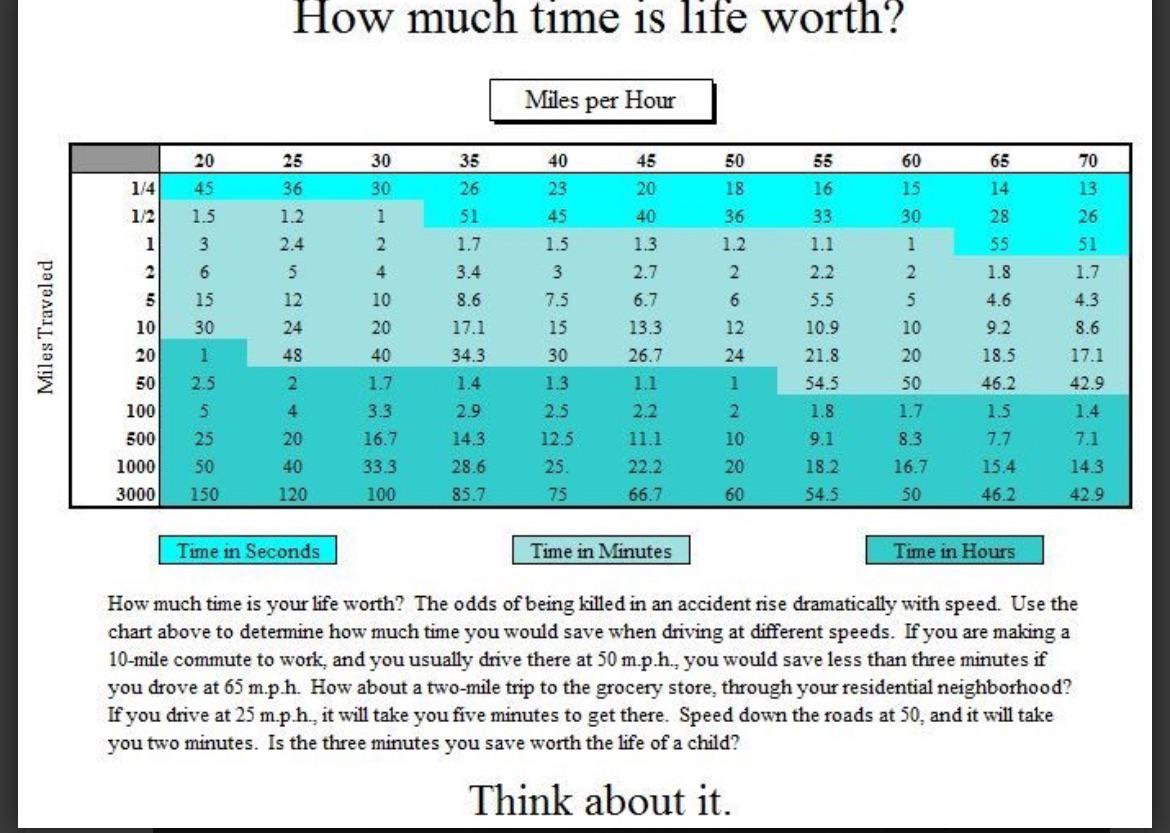 How much time is life worth?

Miles per Hour

Miles Traveled

| | 20 | 25 | 30 | 35 | 40 | 45 | 50 | 55 | 60 | 65 | 70 |
|---|---|---|---|---|---|---|---|---|---|---|---|
| 1/4 | 45 | 36 | 30 | 26 | 23 | 20 | 18 | 16 | 15 | 14 | 13 |
| 1/2 | 1.5 | 1.2 | 1 | 51 | 45 | 40 | 36 | 33 | 30 | 28 | 26 |
| 1 | 3 | 2.4 | 2 | 1.7 | 1.5 | 1.3 | 1.2 | 1.1 | 1 | 55 | 51 |
| 2 | 6 | 5 | 4 | 3.4 | 3 | 2.7 | 2 | 2.2 | 2 | 1.8 | 1.7 |
| 5 | 15 | 12 | 10 | 8.6 | 7.5 | 6.7 | 6 | 5.5 | 5 | 4.6 | 4.3 |
| 10 | 30 | 24 | 20 | 17.1 | 15 | 13.3 | 12 | 10.9 | 10 | 9.2 | 8.6 |
| 20 | 1 | 48 | 40 | 34.3 | 30 | 26.7 | 24 | 21.8 | 20 | 18.5 | 17.1 |
| 50 | 2.5 | 2 | 1.7 | 1.4 | 1.3 | 1.1 | 1 | 54.5 | 50 | 46.2 | 42.9 |
| 100 | 5 | 4 | 3.3 | 2.9 | 2.5 | 2.2 | 2 | 1.8 | 1.7 | 1.5 | 1.4 |
| 500 | 25 | 20 | 16.7 | 14.3 | 12.5 | 11.1 | 10 | 9.1 | 8.3 | 7.7 | 7.1 |
| 1000 | 50 | 40 | 33.3 | 28.6 | 25. | 22.2 | 20 | 18.2 | 16.7 | 15.4 | 14.3 |
| 3000 | 150 | 120 | 100 | 85.7 | 75 | 66.7 | 60 | 54.5 | 50 | 46.2 | 42.9 |

Time in Seconds

Time in Minutes

Time in Hours

How much time is your life worth? The odds of being killed in an accident rise dramatically with speed. Use the chart above to determine how much time you would save when driving at different speeds. If you are making a 10-mile commute to work, and you usually drive there at 50 m.p.h., you would save less than three minutes if you drove at 65 m.p.h. How about a two-mile trip to the grocery store, through your residential neighborhood? If you drive at 25 m.p.h., it will take you five minutes to get there. Speed down the roads at 50, and it will take you two minutes. Is the three minutes you save worth the life of a child?

Think about it.